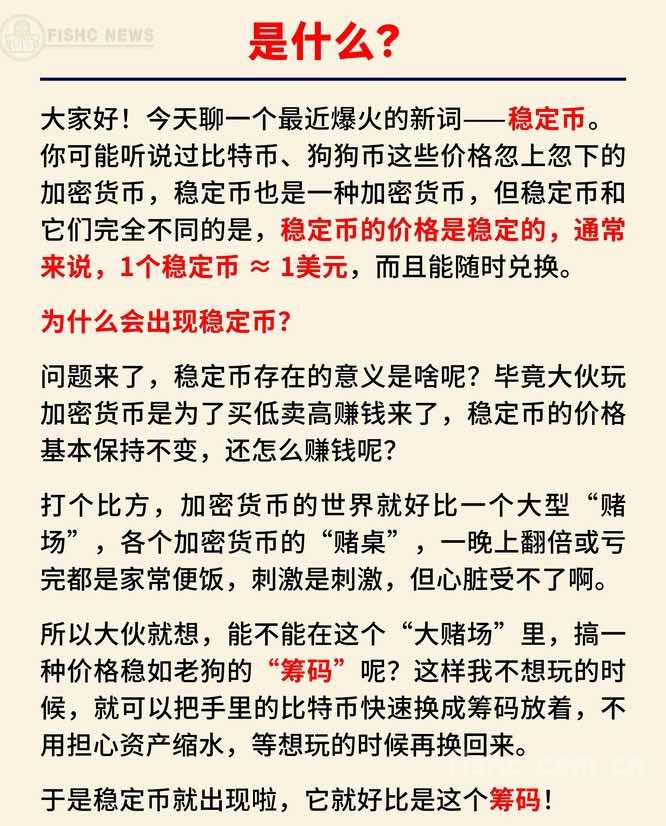 FISHC NEWS

是什么?

大家好！今天聊一个最近爆火的新词——稳定币。你可能听说过比特币、狗狗币这些价格忽上忽下的加密货币，稳定币也是一种加密货币，但稳定币和它们完全不同的是，稳定币的价格是稳定的，通常来说，1个稳定币 ≈ 1美元，而且能随时兑换。

为什么会出现稳定币?

问题来了，稳定币存在的意义是啥呢？毕竟大伙玩加密货币是为了买低卖高赚钱来了，稳定币的价格基本保持不变，还怎么赚钱呢?

打个比方，加密货币的世界就好比一个大型“赌场”，各个加密货币的“赌桌”，一晚上翻倍或亏完都是家常便饭，刺激是刺激，但心脏受不了啊。

所以大伙就想，能不能在这个“大赌场”里，搞一种价格稳如老狗的“筹码”呢？这样我不想玩的时候，就可以把手里的比特币快速换成筹码放着，不用担心资产缩水，等想玩的时候再换回来。

于是稳定币就出现啦，它就好比是这个筹码！